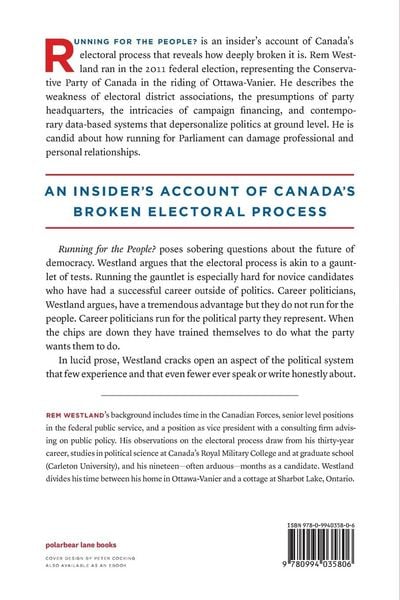 RUNNING FOR THE PEOPLE? is an insider's account of Canada's electoral process that reveals how deeply broken it is. Rem Westland ran in the 2011 federal election, representing the Conservative Party of Canada in the riding of Ottawa-Vanier. He describes the weakness of electoral district associations, the presumptions of party headquarters, the intricacies of campaign financing, and contemporary data-based systems that depersonalize politics at ground level. He is candid about how running for Parliament can damage professional and personal relationships.

AN INSIDER'S ACCOUNT OF CANADA'S BROKEN ELECTORAL PROCESS

Running for the People? poses sobering questions about the future of democracy. Westland argues that the electoral process is akin to a gauntlet of tests. Running the gauntlet is especially hard for novice candidates who have had a successful career outside of politics. Career politicians, Westland argues, have a tremendous advantage but they do not run for the people. Career politicians run for the political party they represent. When the chips are down they have trained themselves to do what the party wants them to do.

In lucid prose, Westland cracks open an aspect of the political system that few experience and that even fewer ever speak or write honestly about.

REM WESTLAND's background includes time in the Canadian Forces, senior level positions in the federal public service, and a position as vice president with a consulting firm advising on public policy. His observations on the electoral process draw from his thirty-year career, studies in political science at Canada's Royal Military College and at graduate school (Carleton University), and his nineteen—often arduous—months as a candidate. Westland divides his time between his home in Ottawa-Vanier and a cottage at Sharbot Lake, Ontario.

polarbear lane books
COVER DESIGN BY PETER COCKING
ALSO AVAILABLE AS AN EBOOK

ISBN 978-0-9940358-0-6
9 780994 035806